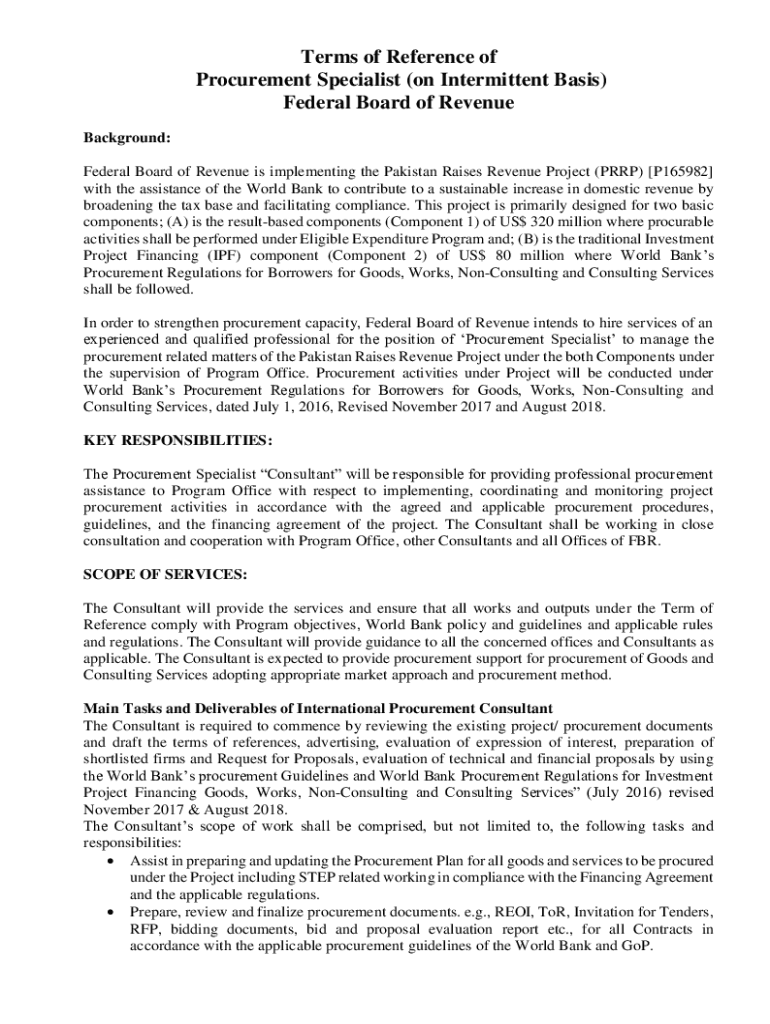 Terms of Reference of
Procurement Specialist (on Intermittent Basis)
Federal Board of Revenue

Background:

Federal Board of Revenue is implementing the Pakistan Raises Revenue Project (PRRP) [P165982] with the assistance of the World Bank to contribute to a sustainable increase in domestic revenue by broadening the tax base and facilitating compliance. This project is primarily designed for two basic components; (A) is the result-based components (Component 1) of US$ 320 million where procurable activities shall be performed under Eligible Expenditure Program and; (B) is the traditional Investment Project Financing (IPF) component (Component 2) of US$ 80 million where World Bank's Procurement Regulations for Borrowers for Goods, Works, Non-Consulting and Consulting Services shall be followed.

In order to strengthen procurement capacity, Federal Board of Revenue intends to hire services of an experienced and qualified professional for the position of 'Procurement Specialist' to manage the procurement related matters of the Pakistan Raises Revenue Project under the both Components under the supervision of Program Office. Procurement activities under Project will be conducted under World Bank's Procurement Regulations for Borrowers for Goods, Works, Non-Consulting and Consulting Services, dated July 1, 2016, Revised November 2017 and August 2018.

KEY RESPONSIBILITIES:

The Procurement Specialist "Consultant" will be responsible for providing professional procurement assistance to Program Office with respect to implementing, coordinating and monitoring project procurement activities in accordance with the agreed and applicable procurement procedures, guidelines, and the financing agreement of the project. The Consultant shall be working in close consultation and cooperation with Program Office, other Consultants and all Offices of FBR.

SCOPE OF SERVICES:

The Consultant will provide the services and ensure that all works and outputs under the Term of Reference comply with Program objectives, World Bank policy and guidelines and applicable rules and regulations. The Consultant will provide guidance to all the concerned offices and Consultants as applicable. The Consultant is expected to provide procurement support for procurement of Goods and Consulting Services adopting appropriate market approach and procurement method.

Main Tasks and Deliverables of International Procurement Consultant
The Consultant is required to commence by reviewing the existing project/ procurement documents and draft the terms of references, advertising, evaluation of expression of interest, preparation of shortlisted firms and Request for Proposals, evaluation of technical and financial proposals by using the World Bank's procurement Guidelines and World Bank Procurement Regulations for Investment Project Financing Goods, Works, Non-Consulting and Consulting Services" (July 2016) revised November 2017 & August 2018.
The Consultant's scope of work shall be comprised, but not limited to, the following tasks and responsibilities:
• Assist in preparing and updating the Procurement Plan for all goods and services to be procured under the Project including STEP related working in compliance with the Financing Agreement and the applicable regulations.
• Prepare, review and finalize procurement documents. e.g., REOI, ToR, Invitation for Tenders, RFP, bidding documents, bid and proposal evaluation report etc., for all Contracts in accordance with the applicable procurement guidelines of the World Bank and GoP.